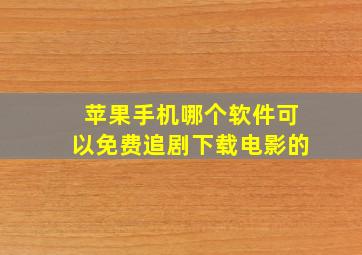 苹果手机哪个软件可以免费追剧下载电影的